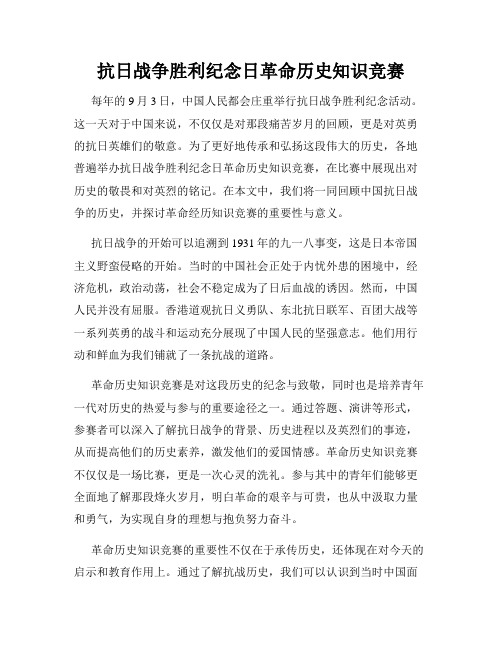 抗日战争胜利纪念日革命历史知识竞赛

每年的 9 月 3 日，中国人民都会庄重举行抗日战争胜利纪念活动。这一天对于中国来说，不仅仅是对那段痛苦岁月的回顾，更是对英勇的抗日英雄们的敬意。为了更好地传承和弘扬这段伟大的历史，各地普遍举办抗日战争胜利纪念日革命历史知识竞赛，在比赛中展现出对历史的敬畏和对英烈的铭记。在本文中，我们将一同回顾中国抗日战争的历史，并探讨革命经历知识竞赛的重要性与意义。

抗日战争的开始可以追溯到 1931 年的九一八事变，这是日本帝国主义野蛮侵略的开始。当时的中国社会正处于内忧外患的困境中，经济危机，政治动荡，社会不稳定成为了日后血战的诱因。然而，中国人民并没有屈服。香港道观抗日义勇队、东北抗日联军、百团大战等一系列英勇的战斗和运动充分展现了中国人民的坚强意志。他们用行动和鲜血为我们铺就了一条抗战的道路。

革命历史知识竞赛是对这段历史的纪念与致敬，同时也是培养青年一代对历史的热爱与参与的重要途径之一。通过答题、演讲等形式，参赛者可以深入了解抗日战争的背景、历史进程以及英烈们的事迹，从而提高他们的历史素养，激发他们的爱国情感。革命历史知识竞赛不仅仅是一场比赛，更是一次心灵的洗礼。参与其中的青年们能够更全面地了解那段烽火岁月，明白革命的艰辛与可贵，也从中汲取力量和勇气，为实现自身的理想与抱负努力奋斗。

革命历史知识竞赛的重要性不仅在于承传历史，还体现在对今天的启示和教育作用上。通过了解抗战历史，我们可以认识到当时中国面